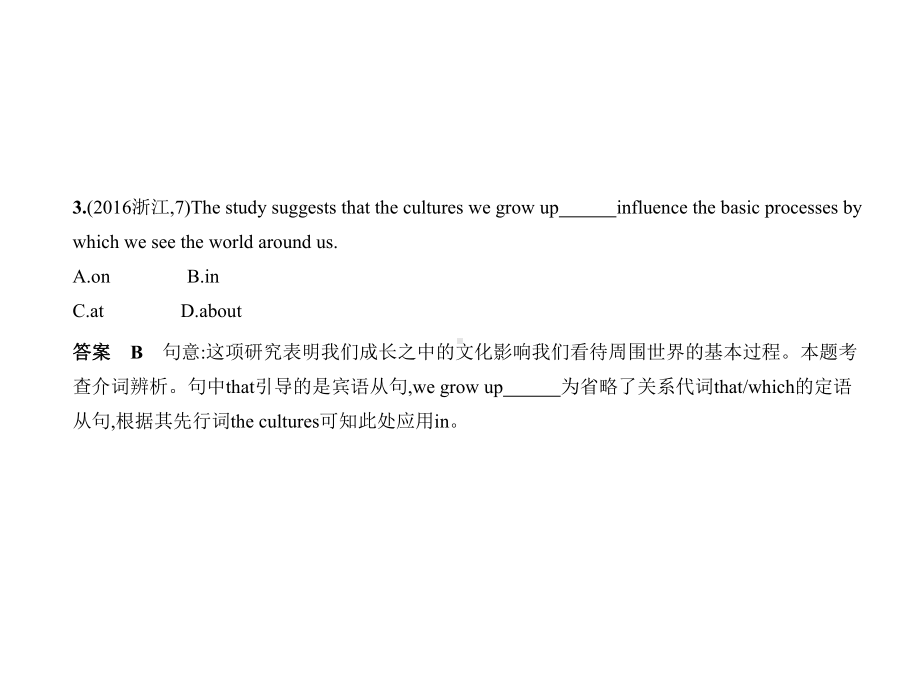 3.(2016浙江,7)The study suggests that the cultures we grow up______influence the basic processes by which we see the world around us.

A.on B.in

C.at D.about

答案 B 句意:这项研究表明我们成长之中的文化影响我们看待周围世界的基本过程。本题考查介词辨析。句中that引导的是宾语从句,we grow up______为省略了关系代词that/which的定语从句,根据其先行词the cultures可知此处应用in。